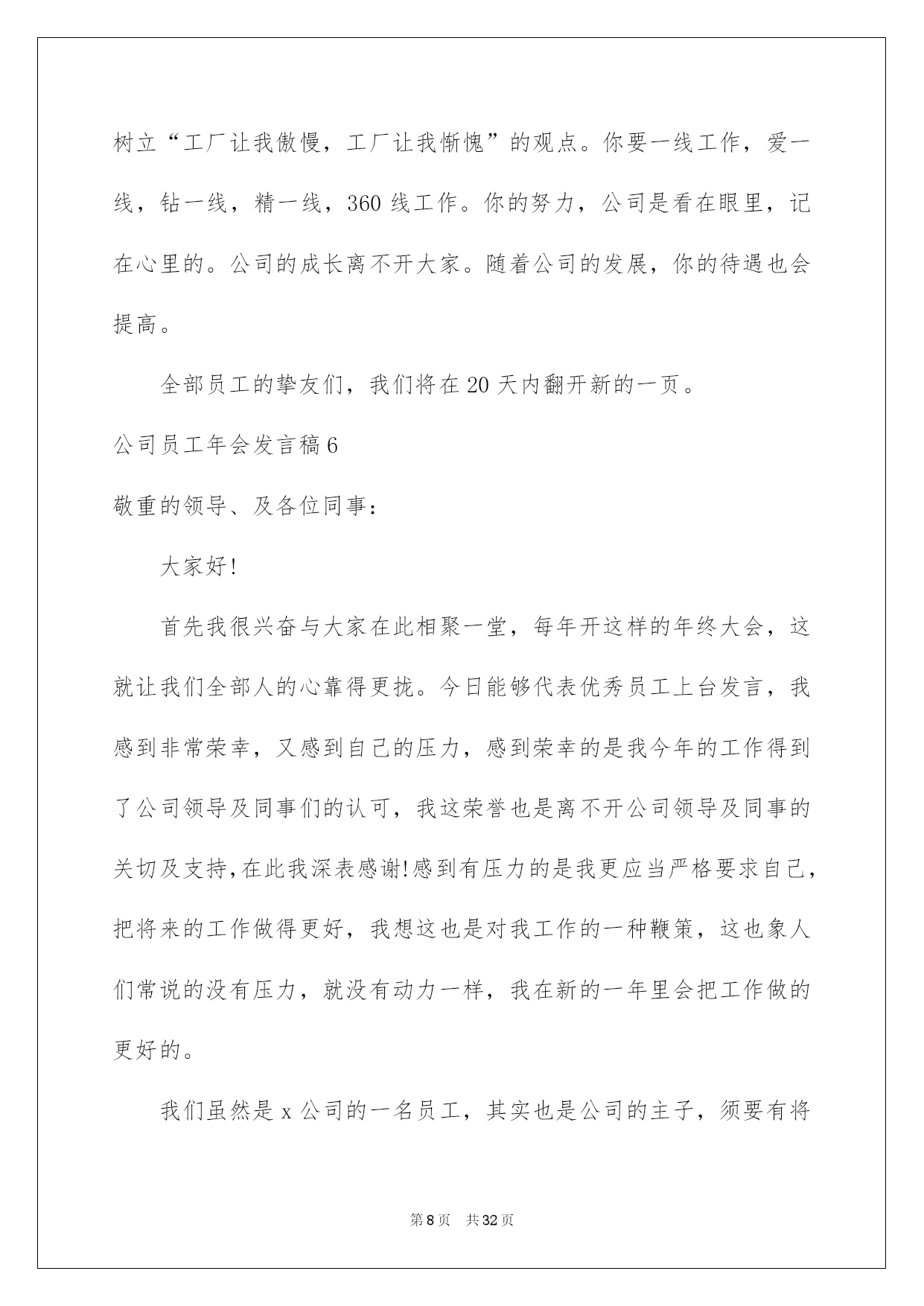 树立“工厂让我傲慢，工厂让我惭愧”的观点。你要一线工作，爱一线，钻一线，精一线，360 线工作。你的努力，公司是看在眼里，记在心里的。公司的成长离不开大家。随着公司的发展，你的待遇也会提高。

全部员工的挚友们，我们将在 20 天内翻开新的一页。

公司员工年会发言稿 6

敬重的领导、及各位同事：

大家好!

首先我很兴奋与大家在此相聚一堂，每年开这样的年终大会，这就让我们全部人的心靠得更拢。今日能够代表优秀员工上台发言，我感到非常荣幸，又感到自己的压力，感到荣幸的是我今年的工作得到了公司领导及同事们的认可，我这荣誉也是离不开公司领导及同事的关切及支持,在此我深表感谢!感到有压力的是我更应当严格要求自己，把将来的工作做得更好，我想这也是对我工作的一种鞭策，这也象人们常说的没有压力，就没有动力一样，我在新的一年里会把工作做的更好的。

我们虽然是 x 公司的一名员工，其实也是公司的主子，须要有将

第 8 页　共 32 页